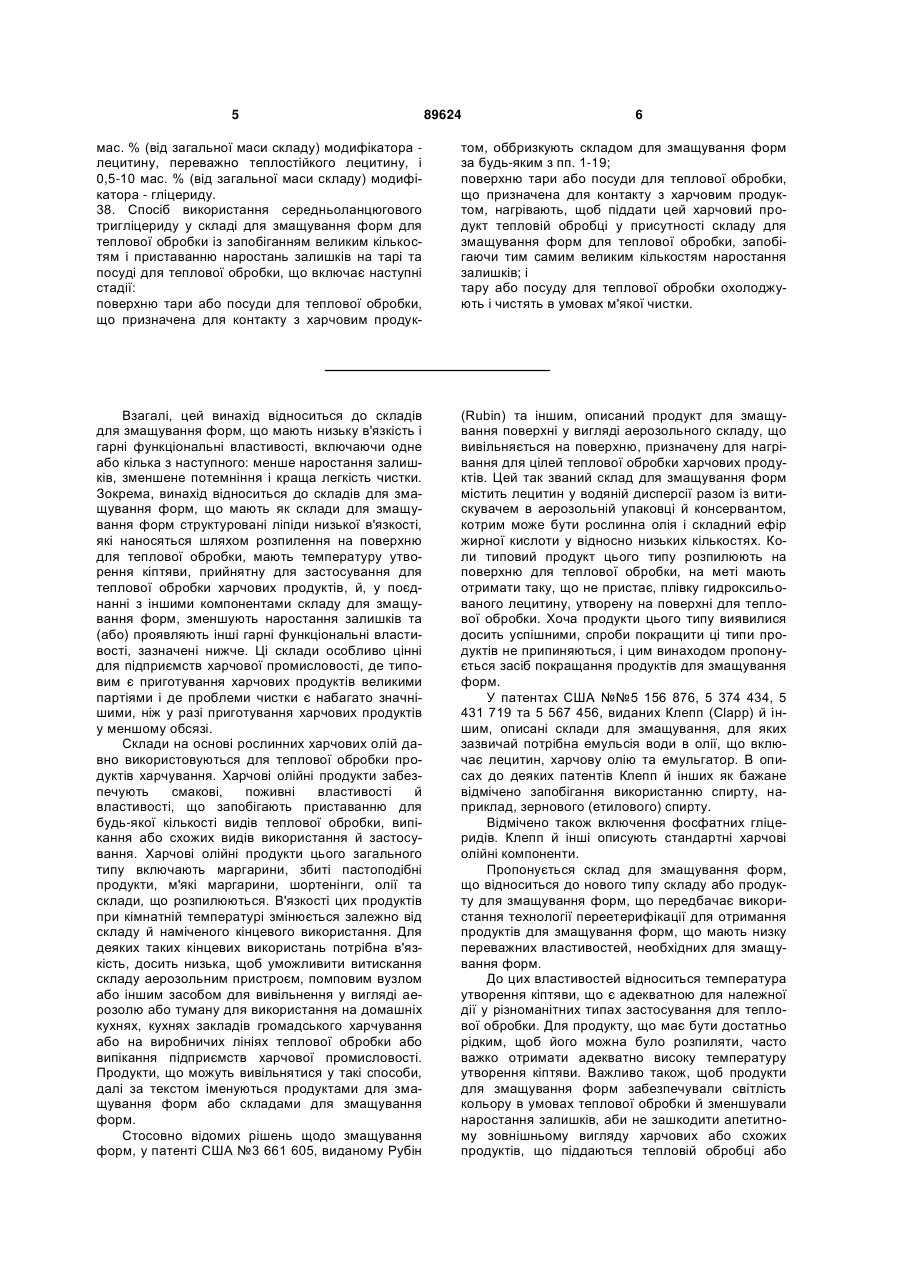 5 89624 6

мас. % (від загальної маси складу) модифікатора - лецитину, переважно теплостійкого лецитину, і 0,5-10 мас. % (від загальної маси складу) модифікатора - гліцериду.
38. Спосіб використання середньоланцюгового тригліцериду у складі для змащування форм для теплової обробки із запобіганням великим кількостям і приставанню наростань залишків на тарі та посуді для теплової обробки, що включає наступні стадії:
поверхню тари або посуди для теплової обробки, що призначена для контакту з харчовим продуктом, оббризкують складом для змащування форм за будь-яким з пп. 1-19;
поверхню тари або посуди для теплової обробки, що призначена для контакту з харчовим продуктом, нагрівають, щоб піддати цей харчовий продукт тепловій обробці у присутності складу для змащування форм для теплової обробки, запобігаючи тим самим великим кількостям наростання залишків; і
тару або посуду для теплової обробки охолоджують і чистять в умовах м'якої чистки.

Взагалі, цей винахід відноситься до складів для змащування форм, що мають низьку в'язкість і гарні функціональні властивості, включаючи одне або кілька з наступного: менше наростання залишків, зменшене потемніння і краща легкість чистки. Зокрема, винахід відноситься до складів для змащування форм, що мають як склади для змащування форм структуровані ліпіди низької в'язкості, які наносяться шляхом розпилення на поверхню для теплової обробки, мають температуру утворення кіптяви, прийнятну для застосування для теплової обробки харчових продуктів, й, у поєднанні з іншими компонентами складу для змащування форм, зменшують наростання залишків та (або) проявляють інші гарні функціональні властивості, зазначені нижче. Ці склади особливо цінні для підприємств харчової промисловості, де типовим є приготування харчових продуктів великими партіями і де проблеми чистки є набагато значнішими, ніж у разі приготування харчових продуктів у меншому обсязі.
Склади на основі рослинних харчових олій давно використовуються для теплової обробки продуктів харчування. Харчові олійні продукти забезпечують смакові, поживні властивості й властивості, що запобігають приставанню для будь-якої кількості видів теплової обробки, випікання або схожих видів використання й застосування. Харчові олійні продукти цього загального типу включають маргарини, збиті пастоподібні продукти, м'які маргарини, шортенінги, олії та склади, що розпилюються. В'язкості цих продуктів при кімнатній температурі змінюється залежно від складу й наміченого кінцевого використання. Для деяких таких кінцевих використань потрібна в'язкість, досить низька, щоб уможливити витискання складу аерозольним пристроєм, помповим вузлом або іншим засобом для вивільнення у вигляді аерозолю або туману для використання на домашніх кухнях, кухнях закладів громадського харчування або на виробничих лініях теплової обробки або випікання підприємств харчової промисловості. Продукти, що можуть вивільнятися у такі способи, далі за текстом іменуються продуктами для змащування форм або складами для змащування форм.
Стосовно відомих рішень щодо змащування форм, у патенті США №3 661 605, виданому Рубін (Rubin) та іншим, описаний продукт для змащування поверхні у вигляді аерозольного складу, що вивільняється на поверхню, призначену для нагрівання для цілей теплової обробки харчових продуктів. Цей так званий склад для змащування форм містить лецитин у водяній дисперсії разом із витискувачем в аерозольній упаковці й консервантом, котрим може бути рослинна олія і складний ефір жирної кислоти у відносно низьких кількостях. Коли типовий продукт цього типу розпилюють на поверхню для теплової обробки, на меті мають отримати таку, що не пристає, плівку гидроксильованого лецитину, утворену на поверхні для теплової обробки. Хоча продукти цього типу виявилися досить успішними, спроби покращити ці типи продуктів не припиняються, і цим винаходом пропонується засіб покращання продуктів для змащування форм.
У патентах США №№5 156 876, 5 374 434, 5 431 719 та 5 567 456, виданих Клепп (Clapp) й іншим, описані склади для змащування, для яких зазвичай потрібна емульсія води в олії, що включає лецитин, харчову олію та емульгатор. В описах до деяких патентів Клепп й інших як бажане відмічено запобігання використанню спирту, наприклад, зернового (етилового) спирту.
Відмічено також включення фосфатних гліцеридів. Клепп й інші описують стандартні харчові олійні компоненти.
Пропонується склад для змащування форм, що відноситься до нового типу складу або продукту для змащування форм, що передбачає використання технології переетерифікації для отримання продуктів для змащування форм, що мають низку переважних властивостей, необхідних для змащування форм.
До цих властивостей відноситься температура утворення кіптяви, що є адекватною для належної дії у різноманітних типах застосування для теплової обробки. Для продукту, що має бути достатньо рідким, щоб його можна було розпиляти, часто важко отримати адекватно високу температуру утворення кіптяви. Важливо також, щоб продукти для змащування форм забезпечували світлість кольору в умовах теплової обробки й зменшували наростання залишків, аби не зашкодити апетитному зовнішньому вигляду харчових або схожих продуктів, що піддаються тепловій обробці або